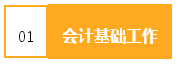 01

会计基础工作